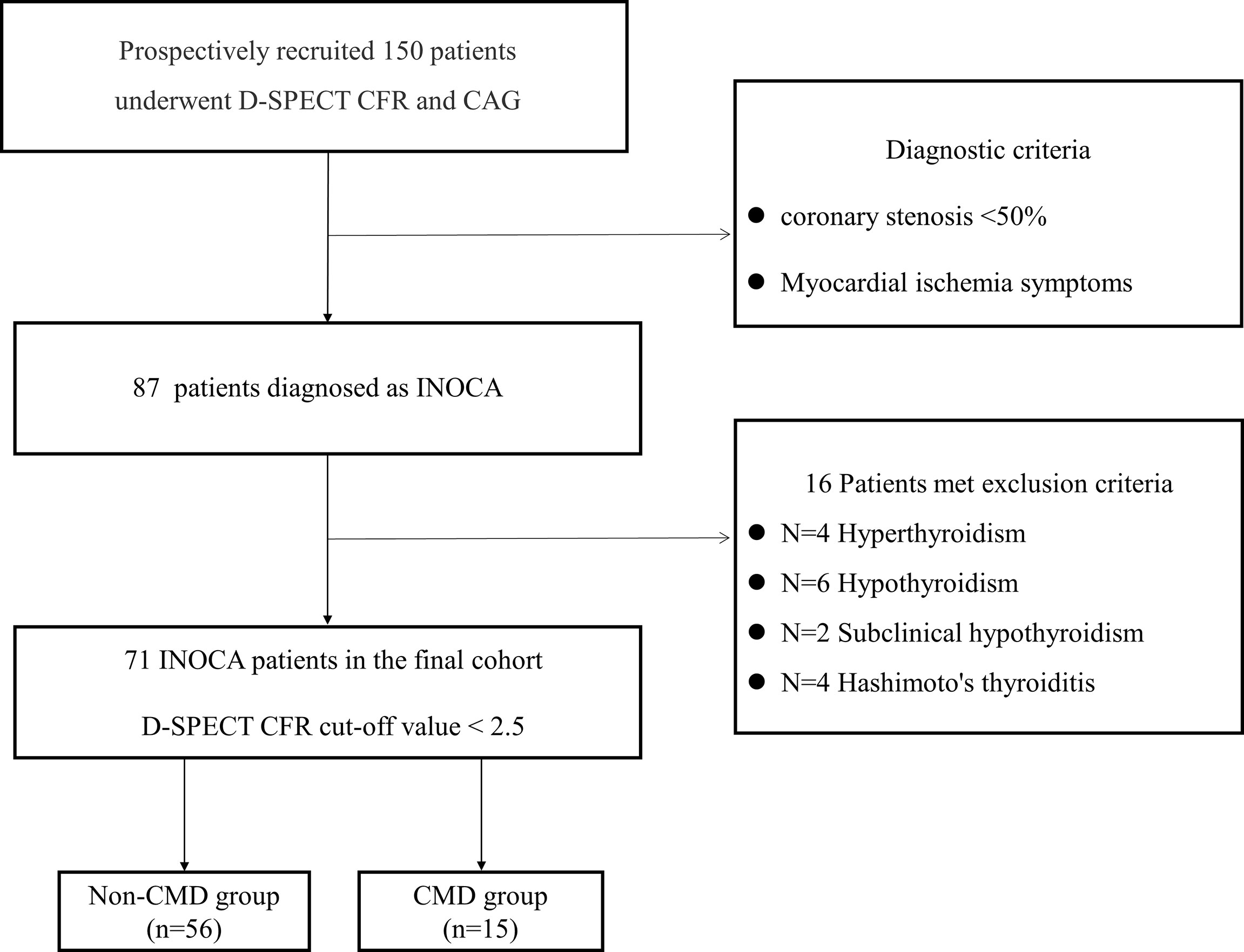 Prospectively recruited 150 patients underwent D-SPECT CFR and CAG

Diagnostic criteria

● coronary stenosis <50%

● Myocardial ischemia symptoms

87  patients diagnosed as INOCA

16 Patients met exclusion criteria

● N=4 Hyperthyroidism

● N=6 Hypothyroidism

● N=2 Subclinical hypothyroidism

● N=4 Hashimoto's thyroiditis

71 INOCA patients in the final cohort

D-SPECT CFR cut-off value < 2.5

Non-CMD group (n=56)

CMD group (n=15)